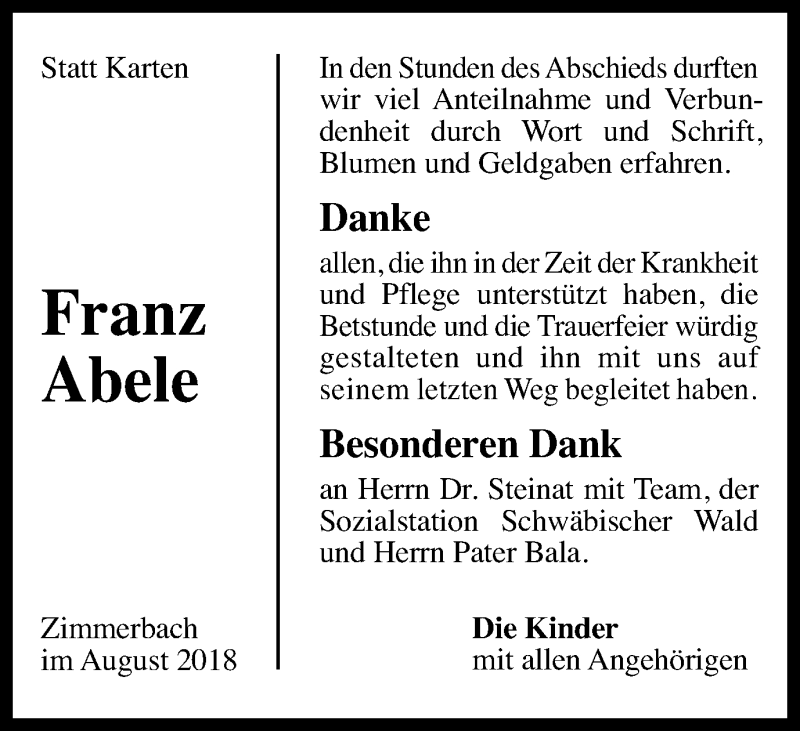 Statt Karten

Franz
Abele

Zimmerbach
im August 2018

In den Stunden des Abschieds durften wir viel Anteilnahme und Verbundenheit durch Wort und Schrift, Blumen und Geldgaben erfahren.

Danke

allen, die ihn in der Zeit der Krankheit und Pflege unterstützt haben, die Betstunde und die Trauerfeier würdig gestalteten und ihn mit uns auf seinem letzten Weg begleitet haben.

Besonderen Dank

an Herrn Dr. Steinat mit Team, der Sozialstation Schwäbischer Wald und Herrn Pater Bala.

Die Kinder
mit allen Angehörigen